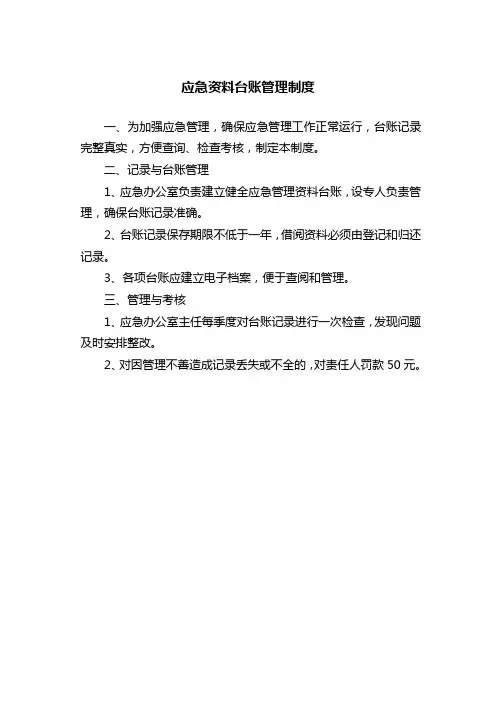 应急资料台账管理制度

一、为加强应急管理，确保应急管理工作正常运行，台账记录完整真实，方便查询、检查考核，制定本制度。

二、记录与台账管理

1、应急办公室负责建立健全应急管理资料台账，设专人负责管理，确保台账记录准确。

2、台账记录保存期限不低于一年，借阅资料必须由登记和归还记录。

3、各项台账应建立电子档案，便于查阅和管理。

三、管理与考核

1、应急办公室主任每季度对台账记录进行一次检查，发现问题及时安排整改。

2、对因管理不善造成记录丢失或不全的，对责任人罚款 50 元。